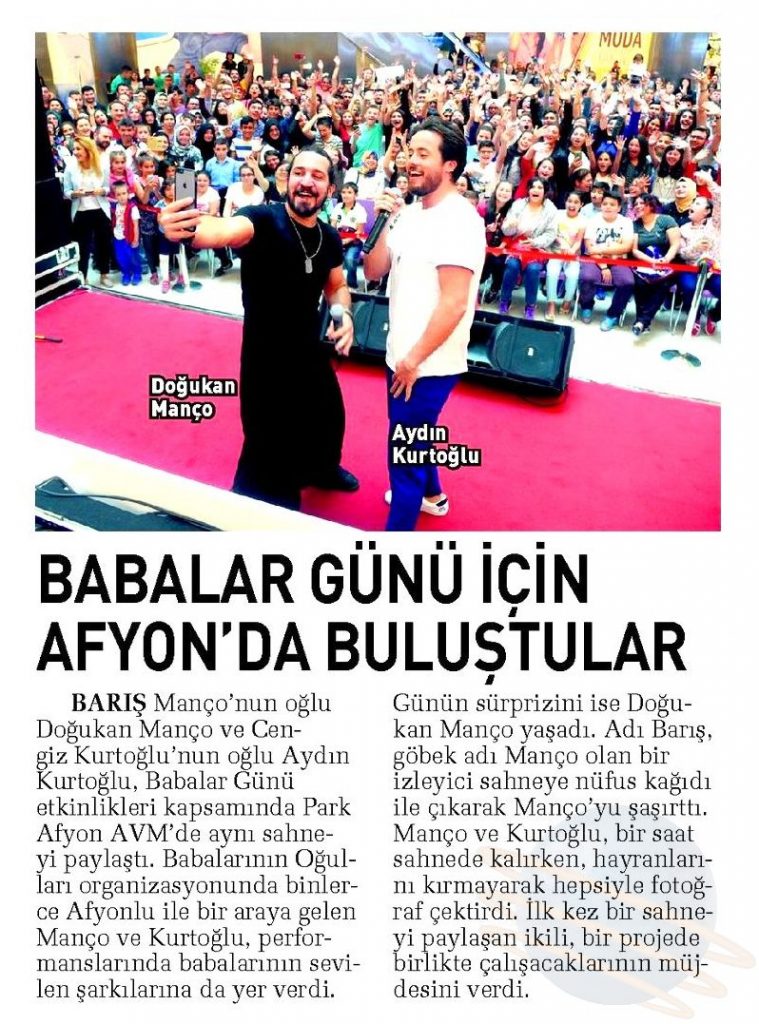 MODA

Doğukan Manço

Aydın Kurtoğlu

BABALAR GÜNÜ İÇİN AFYON'DA BULUŞTULAR

BARIŞ Manço'nun oğlu Doğukan Manço ve Cengiz Kurtoğlu'nun oğlu Aydın Kurtoğlu, Babalar Günü etkinlikleri kapsamında Park Afyon AVM'de aynı sahneyi paylaştı. Babalarının Oğulları organizasyonunda binlerce Afyonlu ile bir araya gelen Manço ve Kurtoğlu, performanslarında babalarının sevilen şarkılarına da yer verdi.

Günün sürprizini ise Doğukan Manço yaşadı. Adı Barış, göbek adı Manço olan bir izleyici sahneye nüfus kağıdı ile çıkarak Manço'yu şaşırttı. Manço ve Kurtoğlu, bir saat sahnede kalırken, hayranlarını kırmayarak hepsiyle fotoğraf çektirdi. İlk kez bir sahneyi paylaşan ikili, bir projede birlikte çalışacaklarının müjdesini verdi.